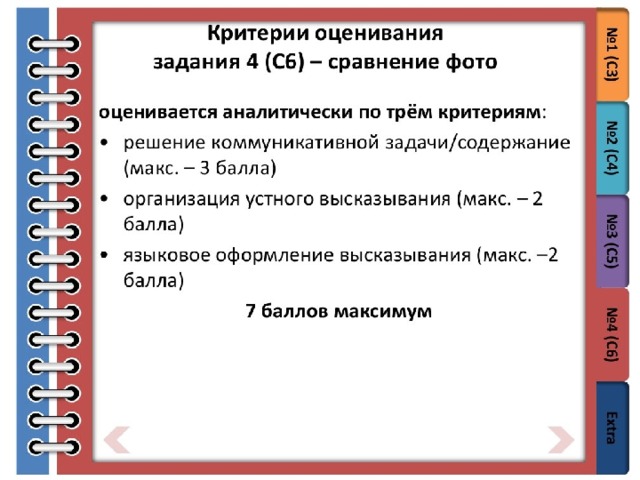 Критерии оценивания задания 4 (С6) – сравнение фото

оценивается аналитически по трём критериям:

• решение коммуникативной задачи/содержание (макс. – 3 балла)

• организация устного высказывания (макс. – 2 балла)

• языковое оформление высказывания (макс. –2 балла)

7 баллов максимум

№1 (С3)

№2 (С4)

№3 (С5)

№4 (С6)

Extra